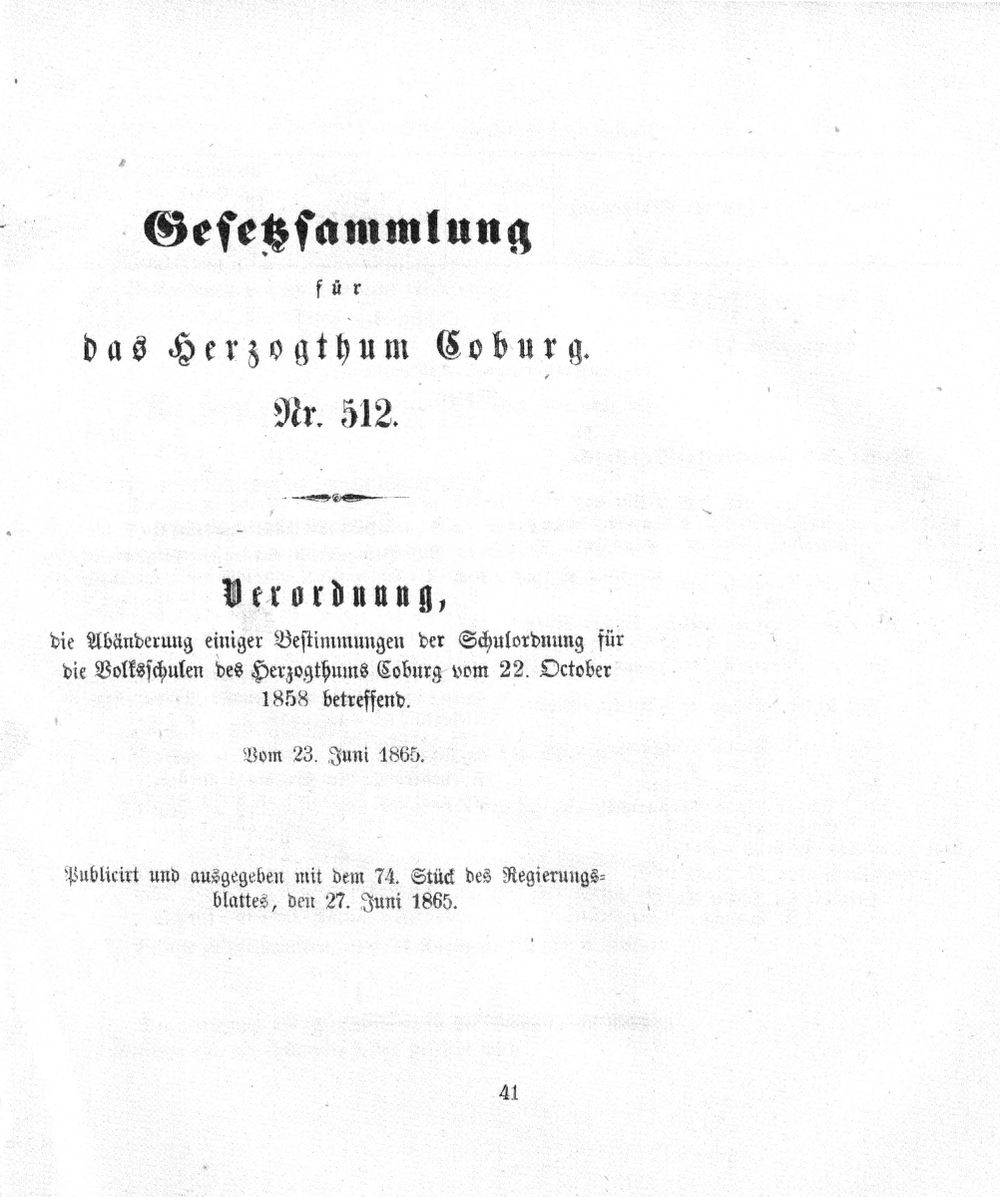 Gesetzsammlung

für

das Herzogthum Coburg.

Nr. 512.

Verordnung,

die Abänderung einiger Bestimmungen der Schulordnung für die Volksschulen des Herzogthums Coburg vom 22. October 1858 betreffend.

Vom 23. Juni 1865.

Publicirt und ausgegeben mit dem 74. Stück des Regierungsblattes, den 27. Juni 1865.

41